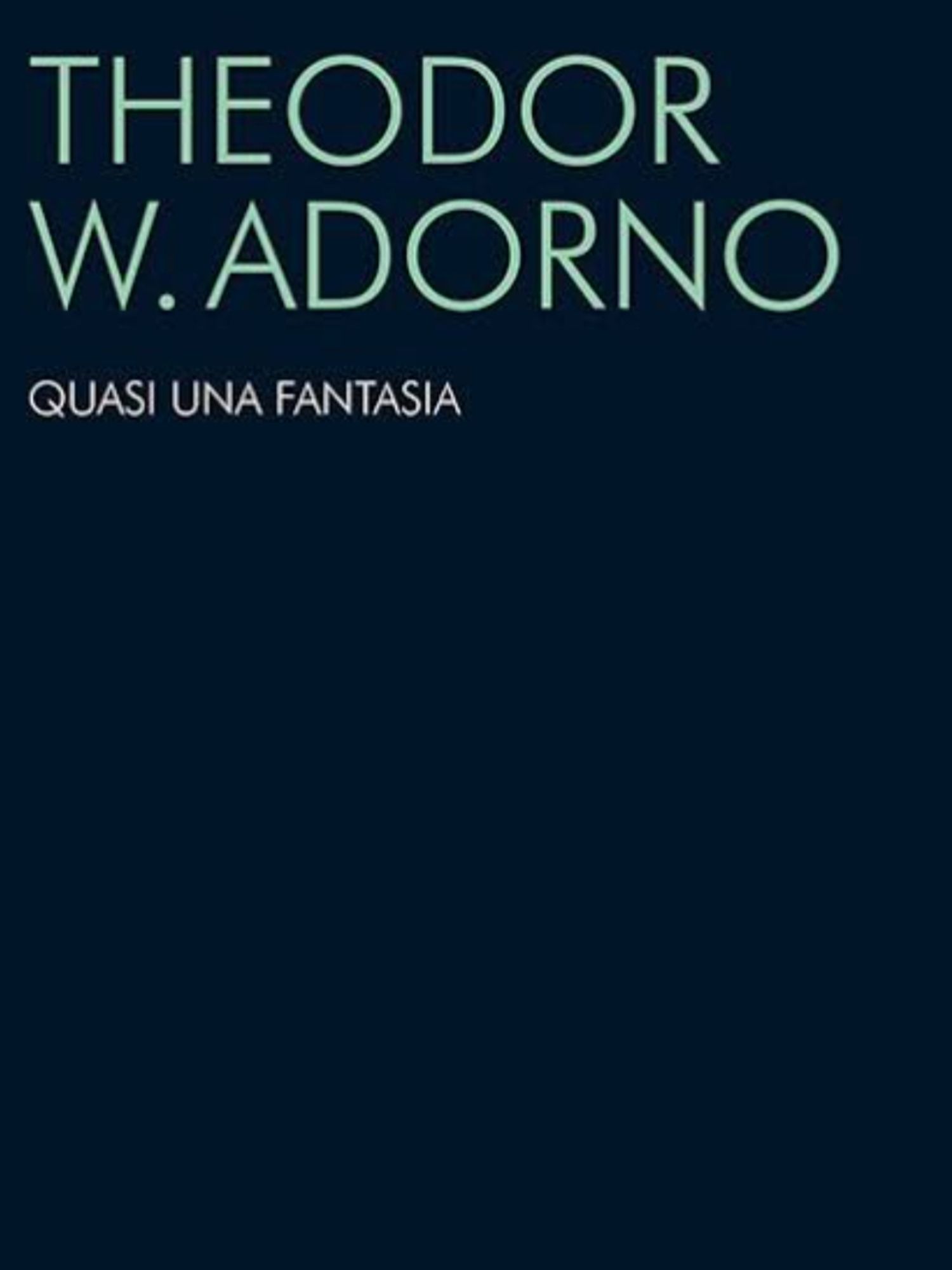 THEODOR
W. ADORNO

QUASI UNA FANTASIA